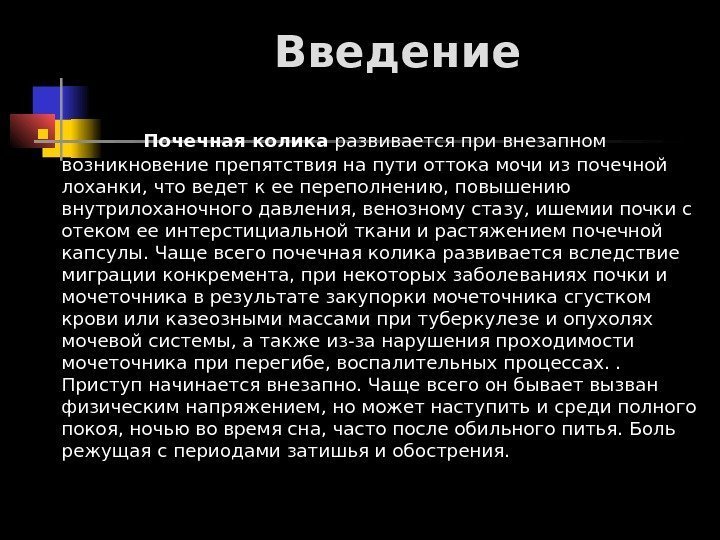 Введение

Почечная колика развивается при внезапном возникновение препятствия на пути оттока мочи из почечной лоханки, что ведет к ее переполнению, повышению внутрилоханочного давления, венозному стазу, ишемии почки с отеком ее интерстициальной ткани и растяжением почечной капсулы. Чаще всего почечная колика развивается вследствие миграции конкремента, при некоторых заболеваниях почки и мочеточника в результате закупорки мочеточника сгустком крови или казеозными массами при туберкулезе и опухолях мочевой системы, а также из-за нарушения проходимости мочеточника при перегибе, воспалительных процессах. . Приступ начинается внезапно. Чаще всего он бывает вызван физическим напряжением, но может наступить и среди полного покоя, ночью во время сна, часто после обильного питья. Боль режущая с периодами затишья и обострения.